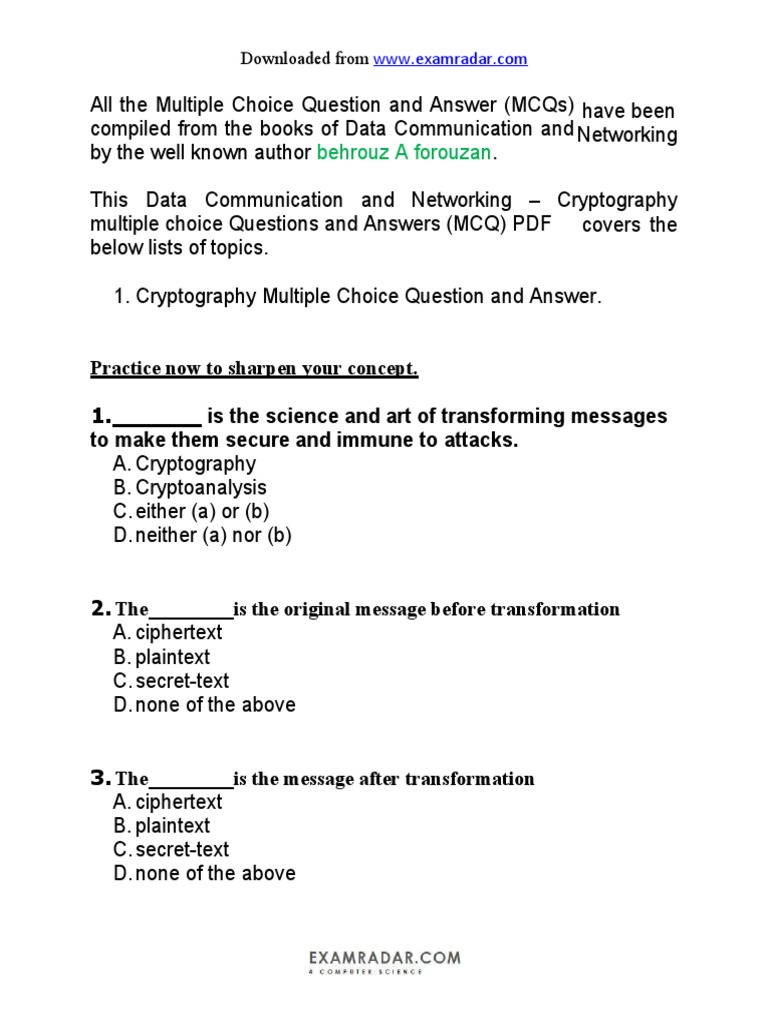 Downloaded from www.examradar.com

All the Multiple Choice Question and Answer (MCQs) have been compiled from the books of Data Communication and Networking by the well known author behrouz A forouzan.

This Data Communication and Networking – Cryptography multiple choice Questions and Answers (MCQ) PDF covers the below lists of topics.

1. Cryptography Multiple Choice Question and Answer.

Practice now to sharpen your concept.

1.________ is the science and art of transforming messages to make them secure and immune to attacks.
A. Cryptography
B. Cryptoanalysis
C. either (a) or (b)
D. neither (a) nor (b)

2. The________is the original message before transformation
A. ciphertext
B. plaintext
C. secret-text
D. none of the above

3. The________is the message after transformation
A. ciphertext
B. plaintext
C. secret-text
D. none of the above

EXAMRADAR.COM
A COMPUTER SCIENCE